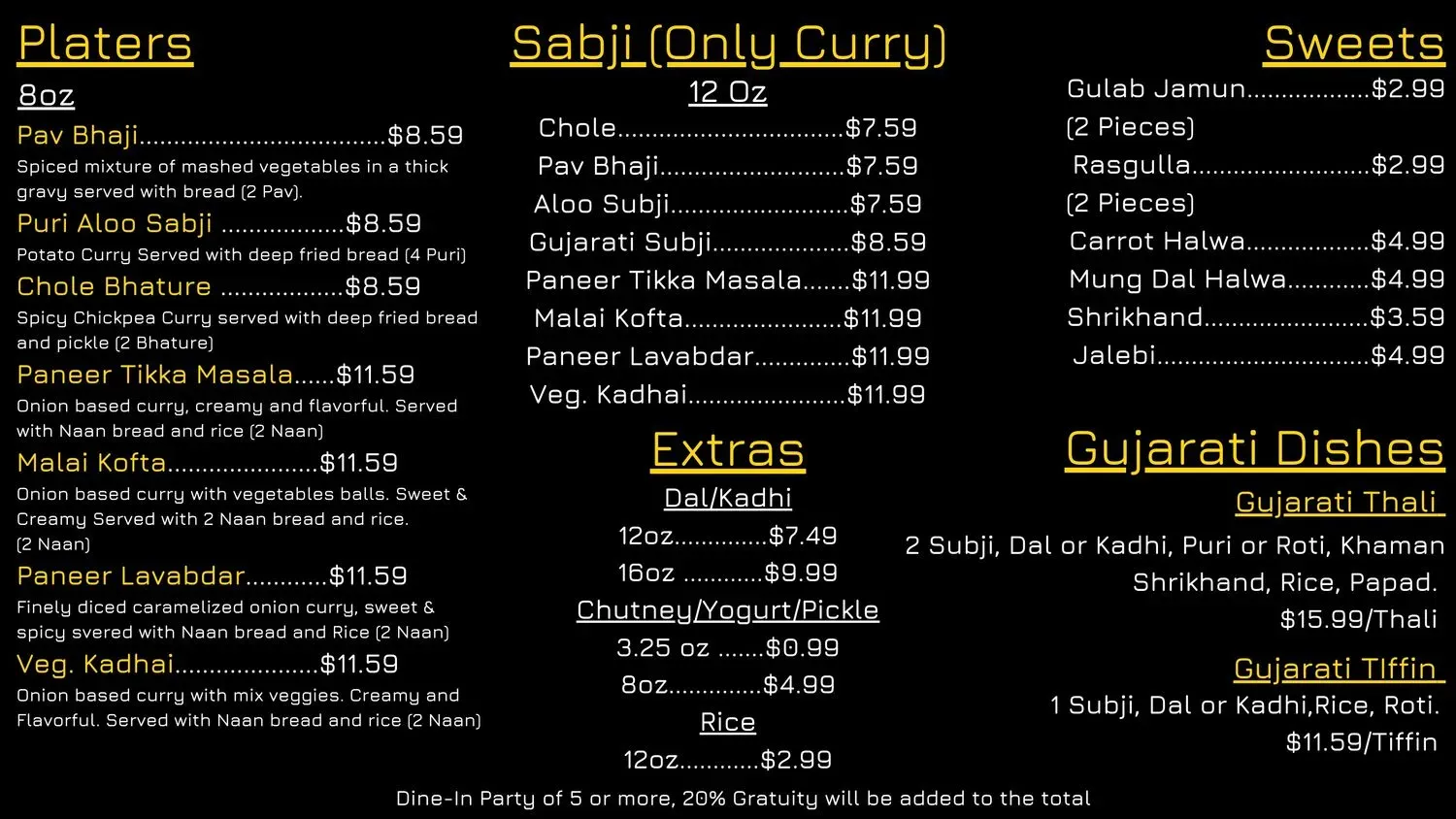 Platers

8oz

Pav Bhaji $8.59

Spiced mixture of mashed vegetables in a thick gravy served with bread (2 Pav).

Puri Aloo Sabji $8.59

Potato Curry Served with deep fried bread (4 Puri)

Chole Bhature $8.59

Spicy Chickpea Curry served with deep fried bread and pickle (2 Bhature)

Paneer Tikka Masala $11.59

Onion based curry, creamy and flavorful. Served with Naan bread and rice (2 Naan)

Malai Kofta $11.59

Onion based curry with vegetables balls. Sweet & Creamy Served with 2 Naan bread and rice. (2 Naan)

Paneer Lavabdar $11.59

Finely diced caramelized onion curry, sweet & spicy svered with Naan bread and Rice (2 Naan)

Veg. Kadhai $11.59

Onion based curry with mix veggies. Creamy and Flavorful. Served with Naan bread and rice (2 Naan)

Sabji (Only Curry)

12 Oz

Chole $7.59

Pav Bhaji $7.59

Aloo Subji $7.59

Gujarati Subji $8.59

Paneer Tikka Masala $11.99

Malai Kofta $11.99

Paneer Lavabdar $11.99

Veg. Kadhai $11.99

Extras

Dal/Kadhi

12oz $7.49

16oz $9.99

Chutney/Yogurt/Pickle

3.25 oz $0.99

8oz $4.99

Rice

12oz $2.99

Sweets

Gulab Jamun $2.99
(2 Pieces)

Rasgulla $2.99
(2 Pieces)

Carrot Halwa $4.99

Mung Dal Halwa $4.99

Shrikhand $3.59

Jalebi $4.99

Gujarati Dishes

Gujarati Thali

2 Subji, Dal or Kadhi, Puri or Roti, Khaman Shrikhand, Rice, Papad.
$15.99/Thali

Gujarati TIffin

1 Subji, Dal or Kadhi,Rice, Roti.
$11.59/Tiffin

Dine-In Party of 5 or more, 20% Gratuity will be added to the total